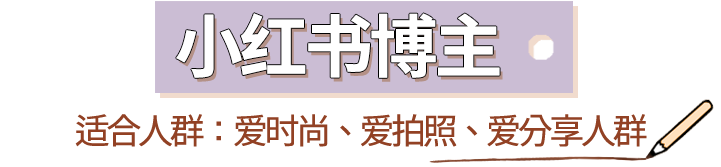 小红书博主

适合人群：爱时尚、爱拍照、爱分享人群